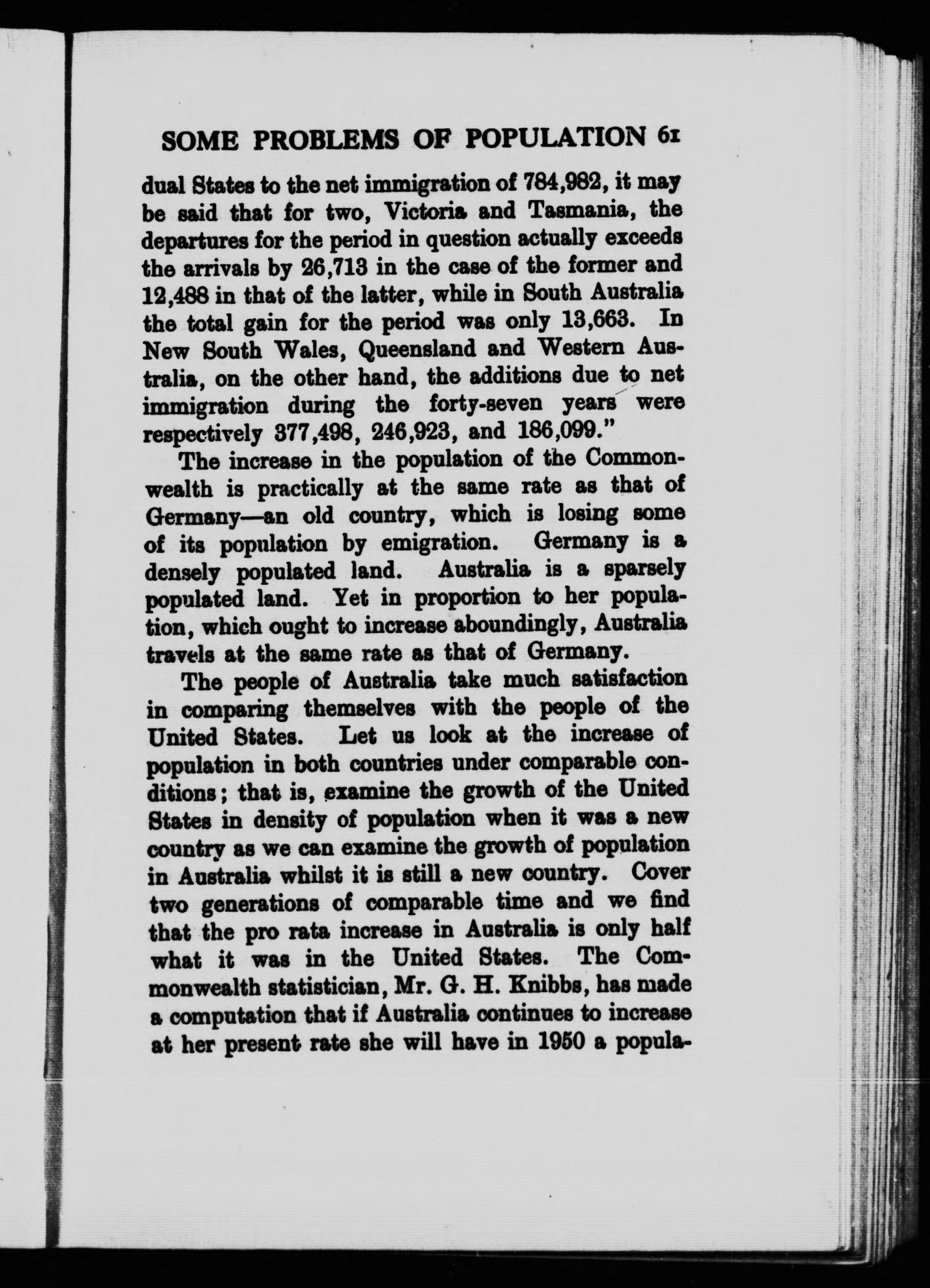 SOME PROBLEMS OF POPULATION 61

dual States to the net immigration of 784,982, it may be said that for two, Victoria and Tasmania, the departures for the period in question actually exceeds the arrivals by 26,713 in the case of the former and 12,488 in that of the latter, while in South Australia the total gain for the period was only 13,663. In New South Wales, Queensland and Western Australia, on the other hand, the additions due to net immigration during the forty-seven years were respectively 377,498, 246,923, and 186,099."

The increase in the population of the Commonwealth is practically at the same rate as that of Germany—an old country, which is losing some of its population by emigration. Germany is a densely populated land. Australia is a sparsely populated land. Yet in proportion to her population, which ought to increase aboundingly, Australia travels at the same rate as that of Germany.

The people of Australia take much satisfaction in comparing themselves with the people of the United States. Let us look at the increase of population in both countries under comparable conditions; that is, examine the growth of the United States in density of population when it was a new country as we can examine the growth of population in Australia whilst it is still a new country. Cover two generations of comparable time and we find that the pro rata increase in Australia is only half what it was in the United States. The Commonwealth statistician, Mr. G. H. Knibbs, has made a computation that if Australia continues to increase at her present rate she will have in 1950 a popula-